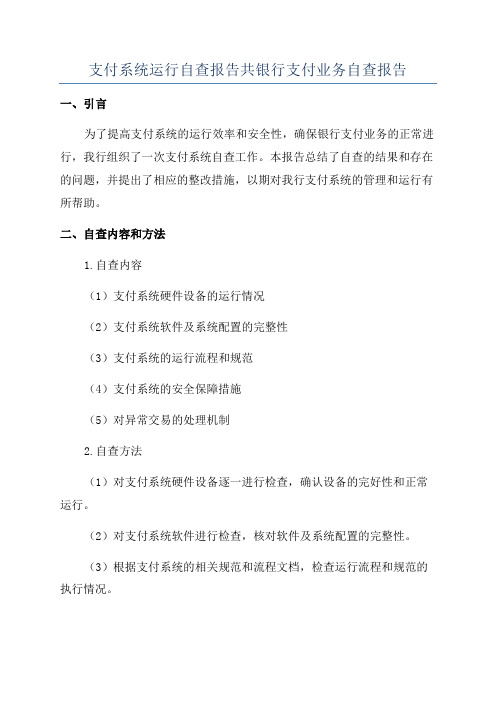 支付系统运行自查报告共银行支付业务自查报告

一、引言

为了提高支付系统的运行效率和安全性，确保银行支付业务的正常进行，我行组织了一次支付系统自查工作。本报告总结了自查的结果和存在的问题，并提出了相应的整改措施，以期对我行支付系统的管理和运行有所帮助。

二、自查内容和方法

1.自查内容

（1）支付系统硬件设备的运行情况

（2）支付系统软件及系统配置的完整性

（3）支付系统的运行流程和规范

（4）支付系统的安全保障措施

（5）对异常交易的处理机制

2.自查方法

（1）对支付系统硬件设备逐一进行检查，确认设备的完好性和正常运行。

（2）对支付系统软件进行检查，核对软件及系统配置的完整性。

（3）根据支付系统的相关规范和流程文档，检查运行流程和规范的执行情况。